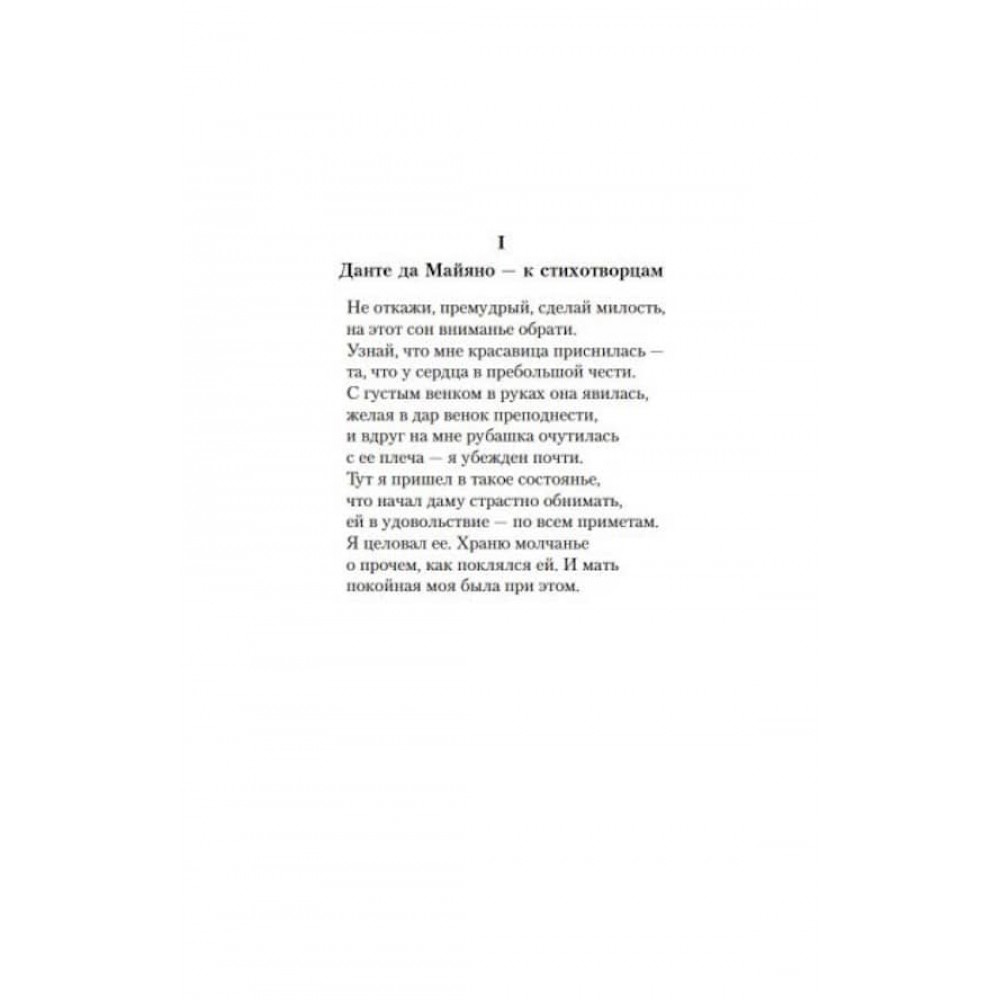 I

Данте да Майяно — к стихотворцам

Не откажи, премудрый, сделай милость,
на этот сон вниманье обрати.
Узнай, что мне красавица приснилась —
та, что у сердца в пребольшой чести.
С густым венком в руках она явилась,
желая в дар венок преподнести,
и вдруг на мне рубашка очутилась
с ее плеча — я убежден почти.
Тут я пришел в такое состоянье,
что начал даму страстно обнимать,
ей в удовольствие — по всем приметам.
Я целовал ее. Храню молчанье
о прочем, как поклялся ей. И мать
покойная моя была при этом.